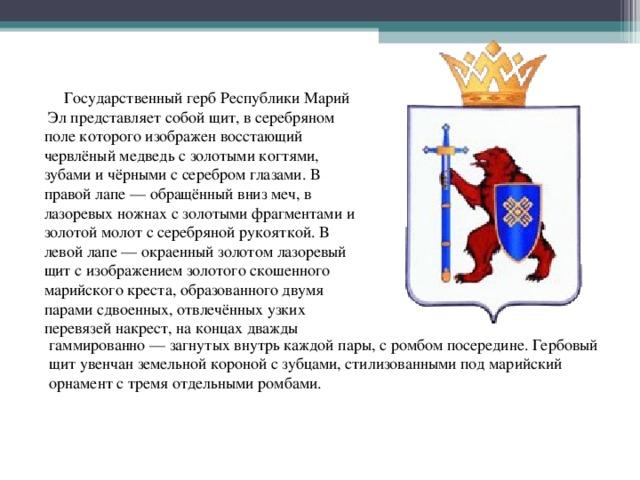 Государственный герб Республики Марий Эл представляет собой щит, в серебряном поле которого изображен восстающий червлёный медведь с золотыми когтями, зубами и чёрными с серебром глазами. В правой лапе — обращённый вниз меч, в лазоревых ножнах с золотыми фрагментами и золотой молот с серебряной рукояткой. В левой лапе — окраенный золотом лазоревый щит с изображением золотого скошенного марийского креста, образованного двумя парами сдвоенных, отвлечённых узких перевязей накрест, на концах дважды гаммированно — загнутых внутрь каждой пары, с ромбом посередине. Гербовый щит увенчан земельной короной с зубцами, стилизованными под марийский орнамент с тремя отдельными ромбами.